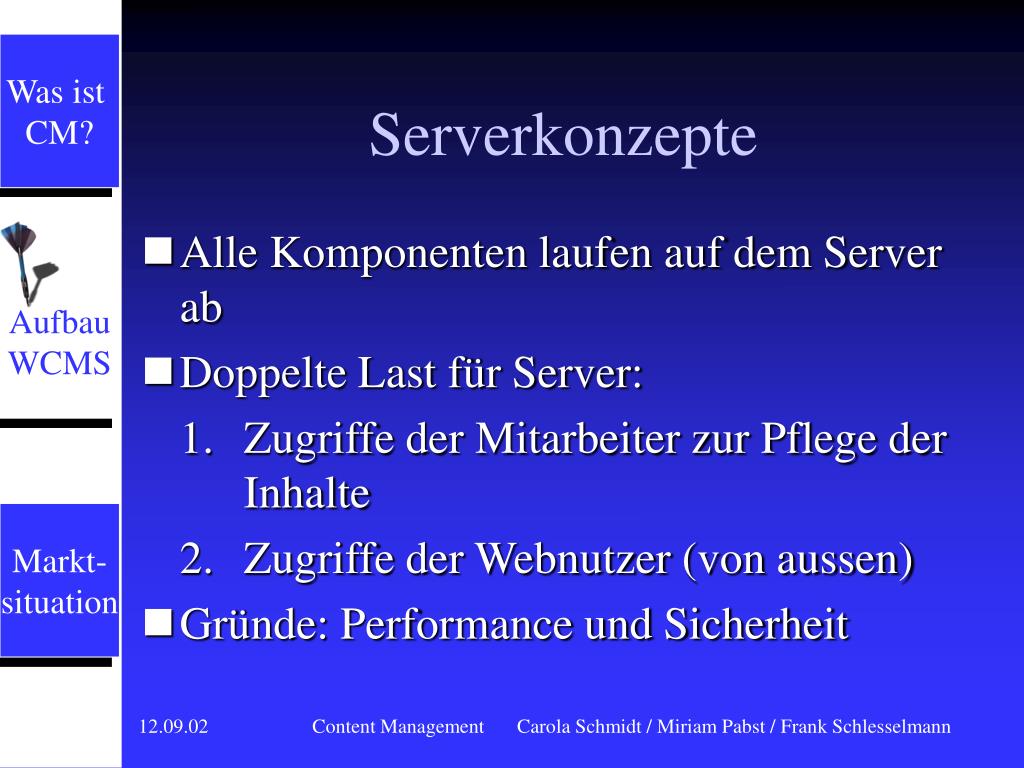 Was ist CM?

Aufbau WCMS

Markt-situation

Serverkonzepte

■ Alle Komponenten laufen auf dem Server ab

■ Doppelte Last für Server:

1. Zugriffe der Mitarbeiter zur Pflege der Inhalte

2. Zugriffe der Webnutzer (von aussen)

■ Gründe: Performance und Sicherheit

12.09.02 Content Management Carola Schmidt / Miriam Pabst / Frank Schlesselmann